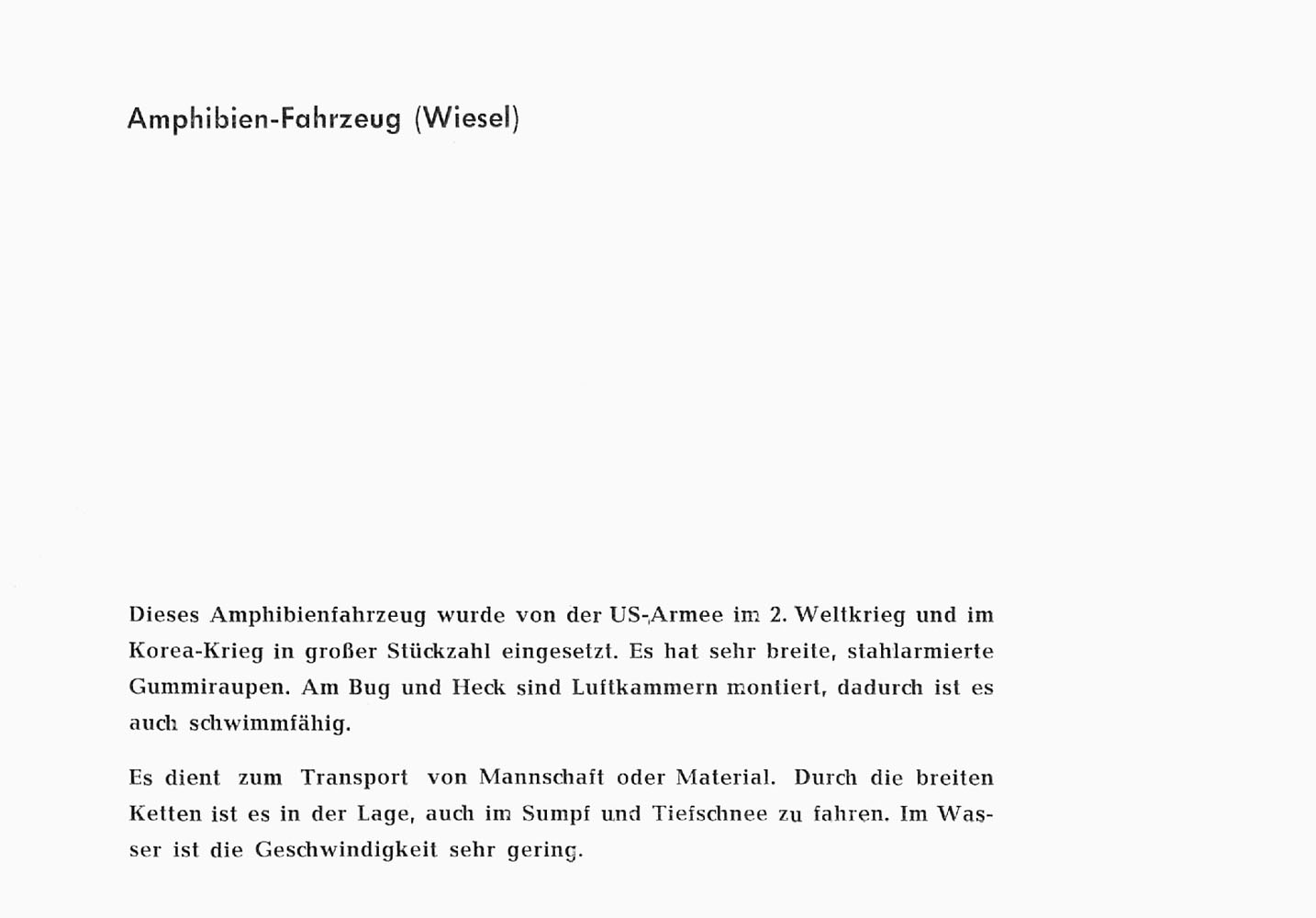 Amphibien-Fahrzeug (Wiesel)

Dieses Amphibienfahrzeug wurde von der US-Armee im 2. Weltkrieg und im Korea-Krieg in großer Stückzahl eingesetzt. Es hat sehr breite, stahlarmierte Gummiraupen. Am Bug und Heck sind Luftkammern montiert, dadurch ist es auch schwimmfähig.

Es dient zum Transport von Mannschaft oder Material. Durch die breiten Ketten ist es in der Lage, auch im Sumpf und Tiefschnee zu fahren. Im Wasser ist die Geschwindigkeit sehr gering.